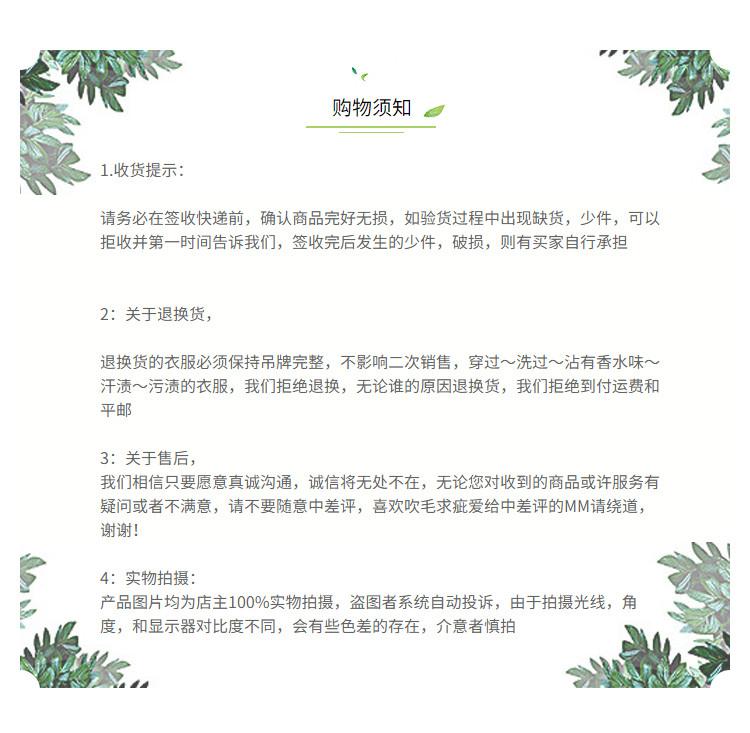 购物须知

1.收货提示：

请务必在签收快递前，确认商品完好无损，如验货过程中出现缺货，少件，可以拒收并第一时间告诉我们，签收完后发生的少件，破损，则有买家自行承担

2：关于退换货，

退换货的衣服必须保持吊牌完整，不影响二次销售，穿过～洗过～沾有香水味～汗渍～污渍的衣服，我们拒绝退换，无论谁的原因退换货，我们拒绝到付运费和平邮

3：关于售后，
我们相信只要愿意真诚沟通，诚信将无处不在，无论您对收到的商品或许服务有疑问或者不满意，请不要随意中差评，喜欢吹毛求疵爱给中差评的MM请绕道，谢谢！

4：实物拍摄：
产品图片均为店主100%实物拍摄，盗图者系统自动投诉，由于拍摄光线，角度，和显示器对比度不同，会有些色差的存在，介意者慎拍